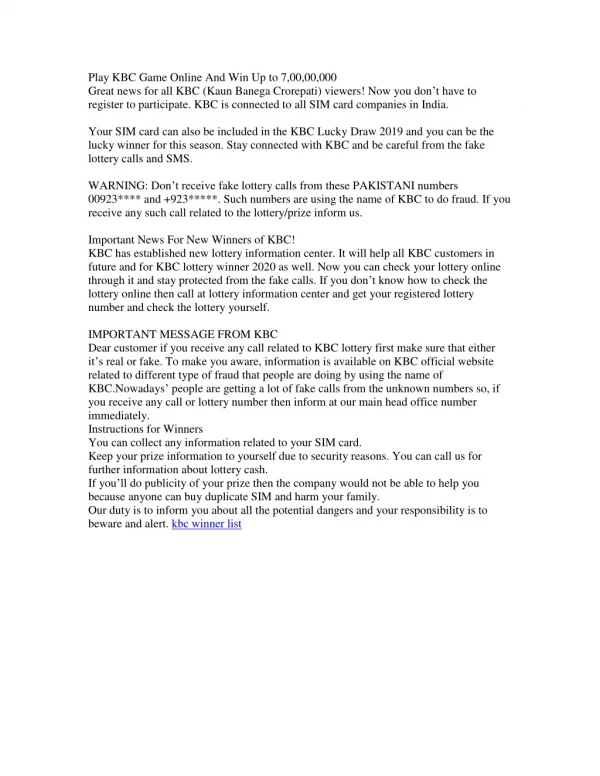 Play KBC Game Online And Win Up to 7,00,00,000
Great news for all KBC (Kaun Banega Crorepati) viewers! Now you don't have to register to participate. KBC is connected to all SIM card companies in India.

Your SIM card can also be included in the KBC Lucky Draw 2019 and you can be the lucky winner for this season. Stay connected with KBC and be careful from the fake lottery calls and SMS.

WARNING: Don't receive fake lottery calls from these PAKISTANI numbers 00923**** and +923*****. Such numbers are using the name of KBC to do fraud. If you receive any such call related to the lottery/prize inform us.

Important News For New Winners of KBC!
KBC has established new lottery information center. It will help all KBC customers in future and for KBC lottery winner 2020 as well. Now you can check your lottery online through it and stay protected from the fake calls. If you don't know how to check the lottery online then call at lottery information center and get your registered lottery number and check the lottery yourself.

IMPORTANT MESSAGE FROM KBC
Dear customer if you receive any call related to KBC lottery first make sure that either it's real or fake. To make you aware, information is available on KBC official website related to different type of fraud that people are doing by using the name of KBC.Nowadays' people are getting a lot of fake calls from the unknown numbers so, if you receive any call or lottery number then inform at our main head office number immediately.
Instructions for Winners
You can collect any information related to your SIM card.
Keep your prize information to yourself due to security reasons. You can call us for further information about lottery cash.
If you'll do publicity of your prize then the company would not be able to help you because anyone can buy duplicate SIM and harm your family.
Our duty is to inform you about all the potential dangers and your responsibility is to beware and alert. kbc winner list